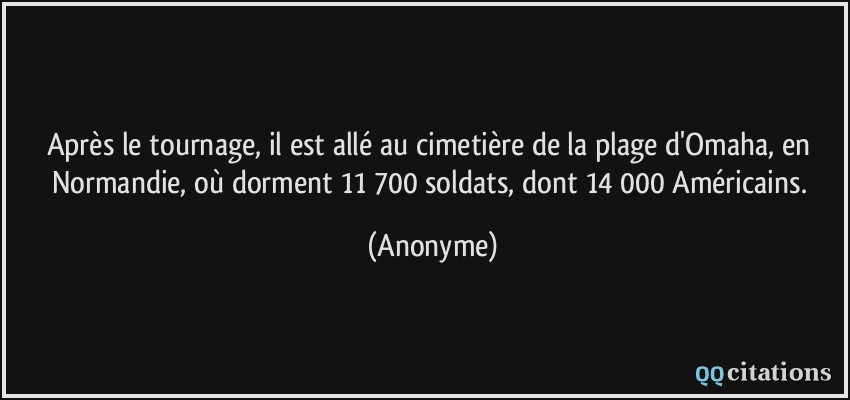 Après le tournage, il est allé au cimetière de la plage d'Omaha, en Normandie, où dorment 11 700 soldats, dont 14 000 Américains.

(Anonyme)

QQcitations